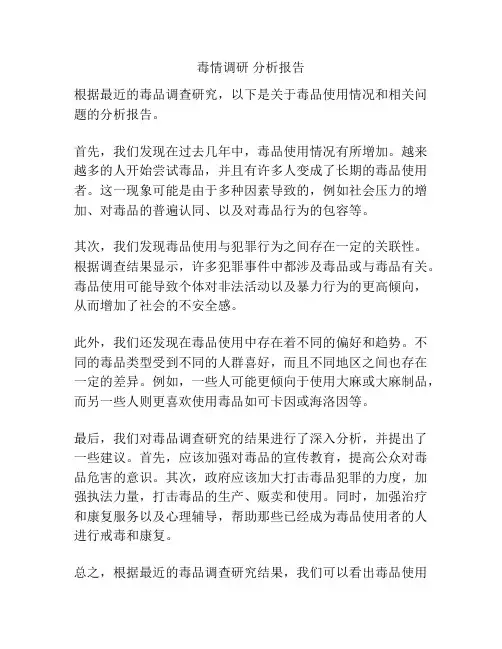 毒情调研 分析报告

根据最近的毒品调查研究，以下是关于毒品使用情况和相关问题的分析报告。

首先，我们发现在过去几年中，毒品使用情况有所增加。越来越多的人开始尝试毒品，并且有许多人变成了长期的毒品使用者。这一现象可能是由于多种因素导致的，例如社会压力的增加、对毒品的普遍认同、以及对毒品行为的包容等。

其次，我们发现毒品使用与犯罪行为之间存在一定的关联性。根据调查结果显示，许多犯罪事件中都涉及毒品或与毒品有关。毒品使用可能导致个体对非法活动以及暴力行为的更高倾向，从而增加了社会的不安全感。

此外，我们还发现在毒品使用中存在着不同的偏好和趋势。不同的毒品类型受到不同的人群喜好，而且不同地区之间也存在一定的差异。例如，一些人可能更倾向于使用大麻或大麻制品，而另一些人则更喜欢使用毒品如可卡因或海洛因等。

最后，我们对毒品调查研究的结果进行了深入分析，并提出了一些建议。首先，应该加强对毒品的宣传教育，提高公众对毒品危害的意识。其次，政府应该加大打击毒品犯罪的力度，加强执法力量，打击毒品的生产、贩卖和使用。同时，加强治疗和康复服务以及心理辅导，帮助那些已经成为毒品使用者的人进行戒毒和康复。

总之，根据最近的毒品调查研究结果，我们可以看出毒品使用